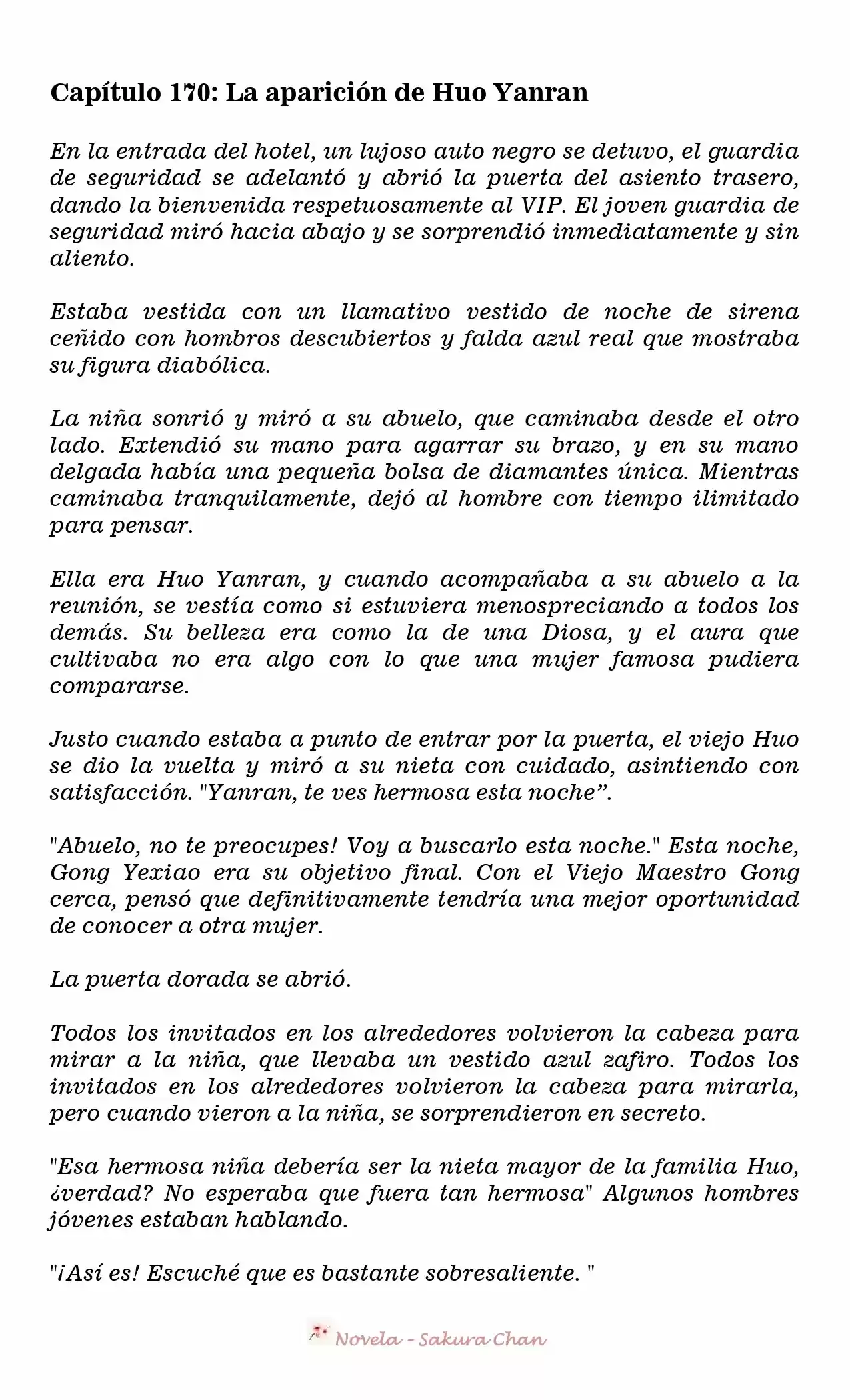 Capítulo 170: La aparición de Huo Yanran

En la entrada del hotel, un lujoso auto negro se detuvo, el guardia de seguridad se adelantó y abrió la puerta del asiento trasero, dando la bienvenida respetuosamente al VIP. El joven guardia de seguridad miró hacia abajo y se sorprendió inmediatamente y sin aliento.

Estaba vestida con un llamativo vestido de noche de sirena ceñido con hombros descubiertos y falda azul real que mostraba su figura diabólica.

La niña sonrió y miró a su abuelo, que caminaba desde el otro lado. Extendió su mano para agarrar su brazo, y en su mano delgada había una pequeña bolsa de diamantes única. Mientras caminaba tranquilamente, dejó al hombre con tiempo ilimitado para pensar.

Ella era Huo Yanran, y cuando acompañaba a su abuelo a la reunión, se vestía como si estuviera menospreciando a todos los demás. Su belleza era como la de una Diosa, y el aura que cultivaba no era algo con lo que una mujer famosa pudiera compararse.

Justo cuando estaba a punto de entrar por la puerta, el viejo Huo se dio la vuelta y miró a su nieta con cuidado, asintiendo con satisfacción. "Yanran, te ves hermosa esta noche”.

"Abuelo, no te preocupes! Voy a buscarlo esta noche." Esta noche, Gong Yexiao era su objetivo final. Con el Viejo Maestro Gong cerca, pensó que definitivamente tendría una mejor oportunidad de conocer a otra mujer.

La puerta dorada se abrió.

Todos los invitados en los alrededores volvieron la cabeza para mirar a la niña, que llevaba un vestido azul zafiro. Todos los invitados en los alrededores volvieron la cabeza para mirarla, pero cuando vieron a la niña, se sorprendieron en secreto.

"Esa hermosa niña debería ser la nieta mayor de la familia Huo, ¿verdad? No esperaba que fuera tan hermosa" Algunos hombres jóvenes estaban hablando.

"¡Así es! Escuché que es bastante sobresaliente. "

Novela - Sakura Chan